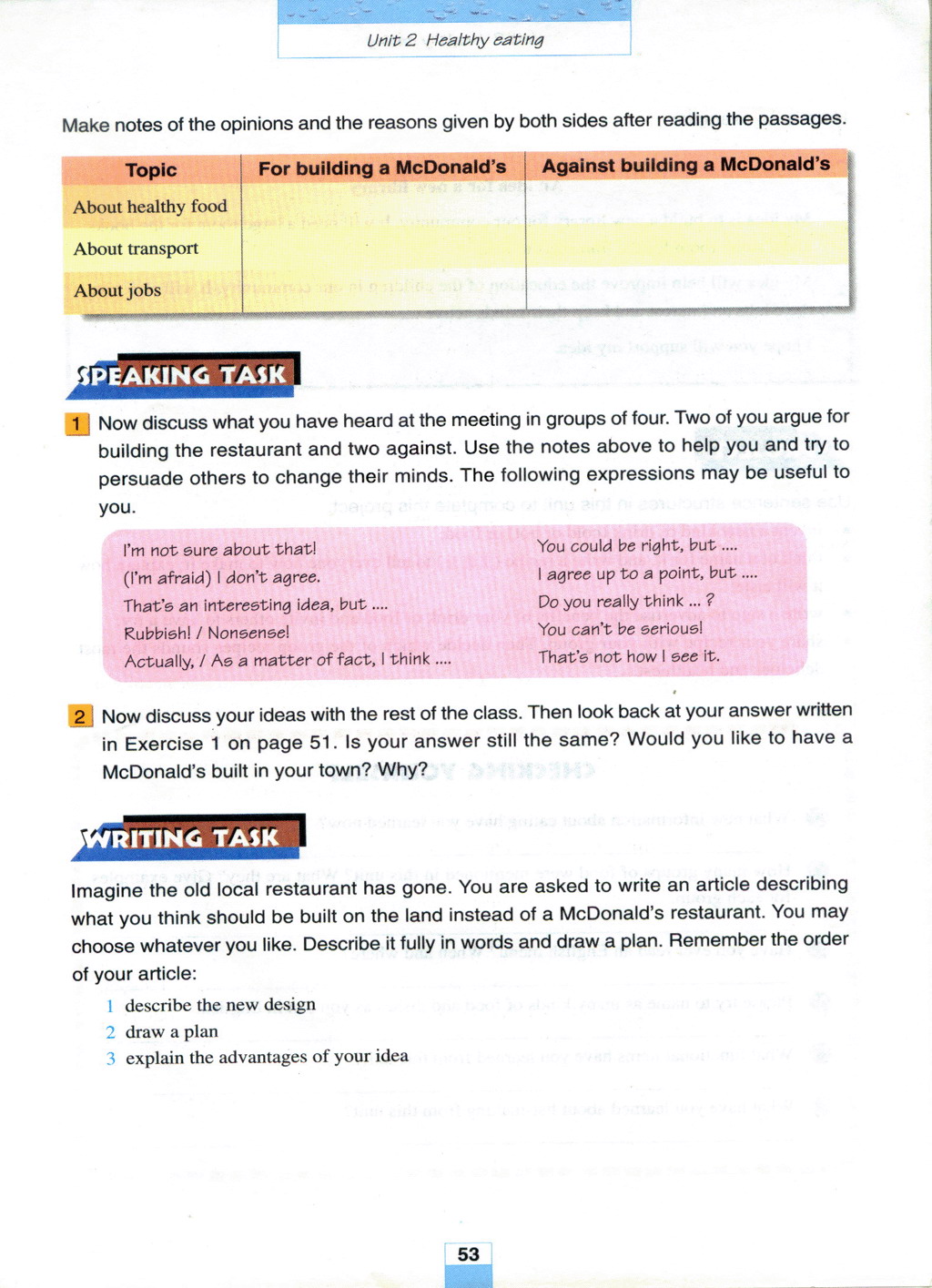 Unit 2 Healthy eating

Make notes of the opinions and the reasons given by both sides after reading the passages.

| Topic | For building a McDonald's | Against building a McDonald's |
|---|---|---|
| About healthy food | | |
| About transport | | |
| About jobs | | |

SPEAKING TASK

1 Now discuss what you have heard at the meeting in groups of four. Two of you argue for building the restaurant and two against. Use the notes above to help you and try to persuade others to change their minds. The following expressions may be useful to you.

I'm not sure about that!
(I'm afraid) I don't agree.
That's an interesting idea, but ....
Rubbish! / Nonsense!
Actually, / As a matter of fact, I think ....

You could be right, but ....
I agree up to a point, but ....
Do you really think ... ?
You can't be serious!
That's not how I see it.

2 Now discuss your ideas with the rest of the class. Then look back at your answer written in Exercise 1 on page 51. Is your answer still the same? Would you like to have a McDonald's built in your town? Why?

WRITING TASK

Imagine the old local restaurant has gone. You are asked to write an article describing what you think should be built on the land instead of a McDonald's restaurant. You may choose whatever you like. Describe it fully in words and draw a plan. Remember the order of your article:

1 describe the new design
2 draw a plan
3 explain the advantages of your idea

53